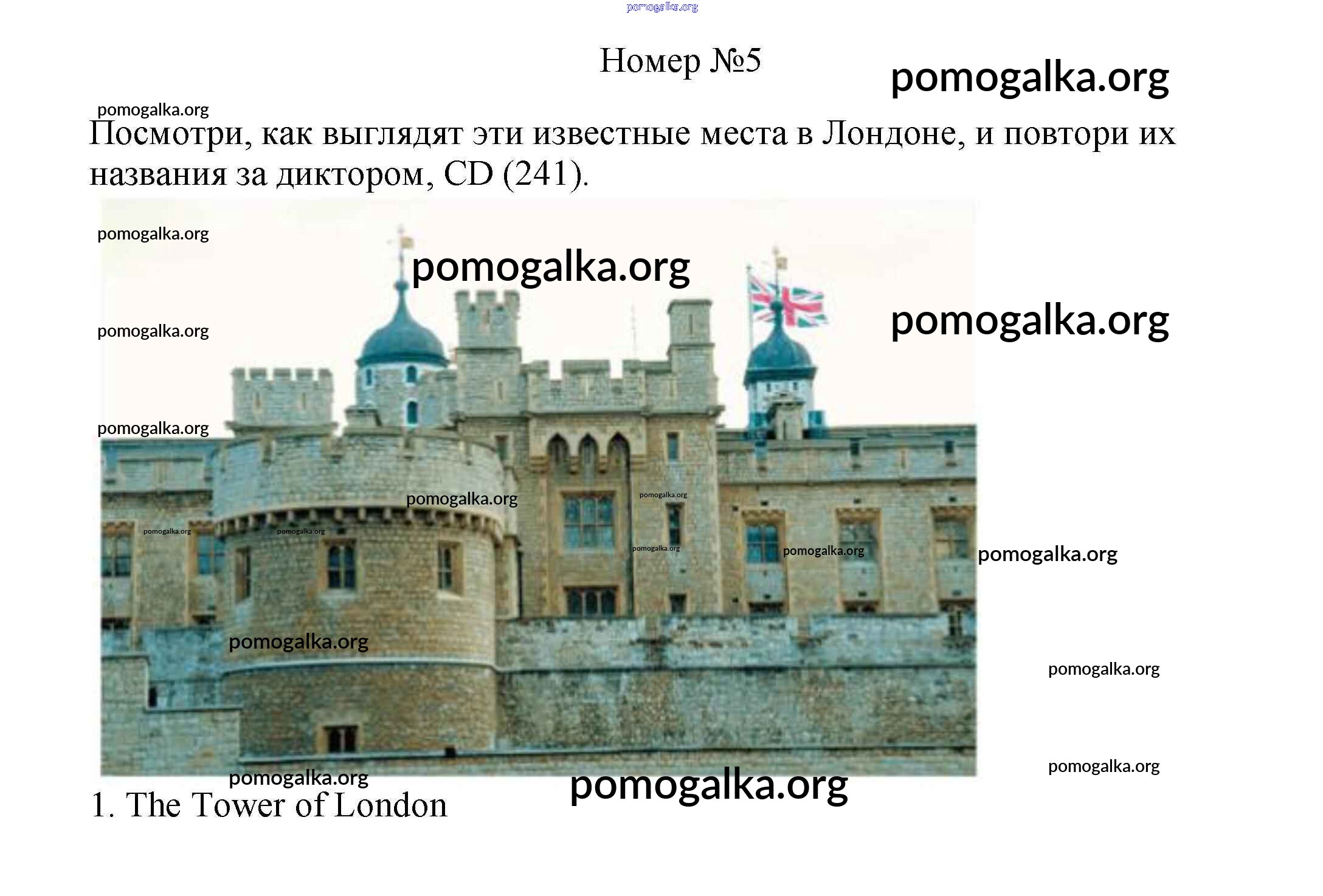 Номер №5

Посмотри, как выглядят эти известные места в Лондоне, и повтори их названия за диктором, CD (241).

1. The Tower of London

pomogalka.org